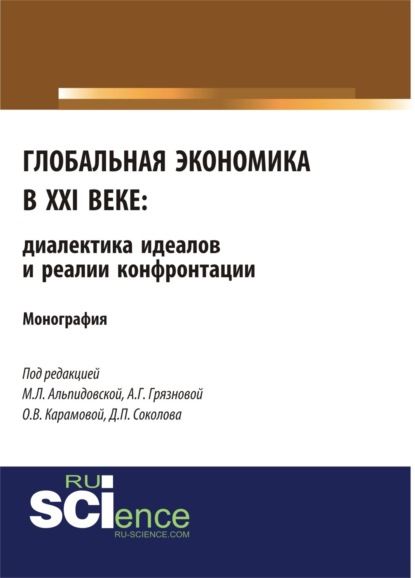 ГЛОБАЛЬНАЯ ЭКОНОМИКА В XXI ВЕКЕ:

диалектика идеалов и реалии конфронтации

Монография

Под редакцией
М.Л. Альпидовской, А.Г. Грязновой
О.В. Карамовой, Д.П. Соколова

RU
SCIence
RU-SCIENCE.COM